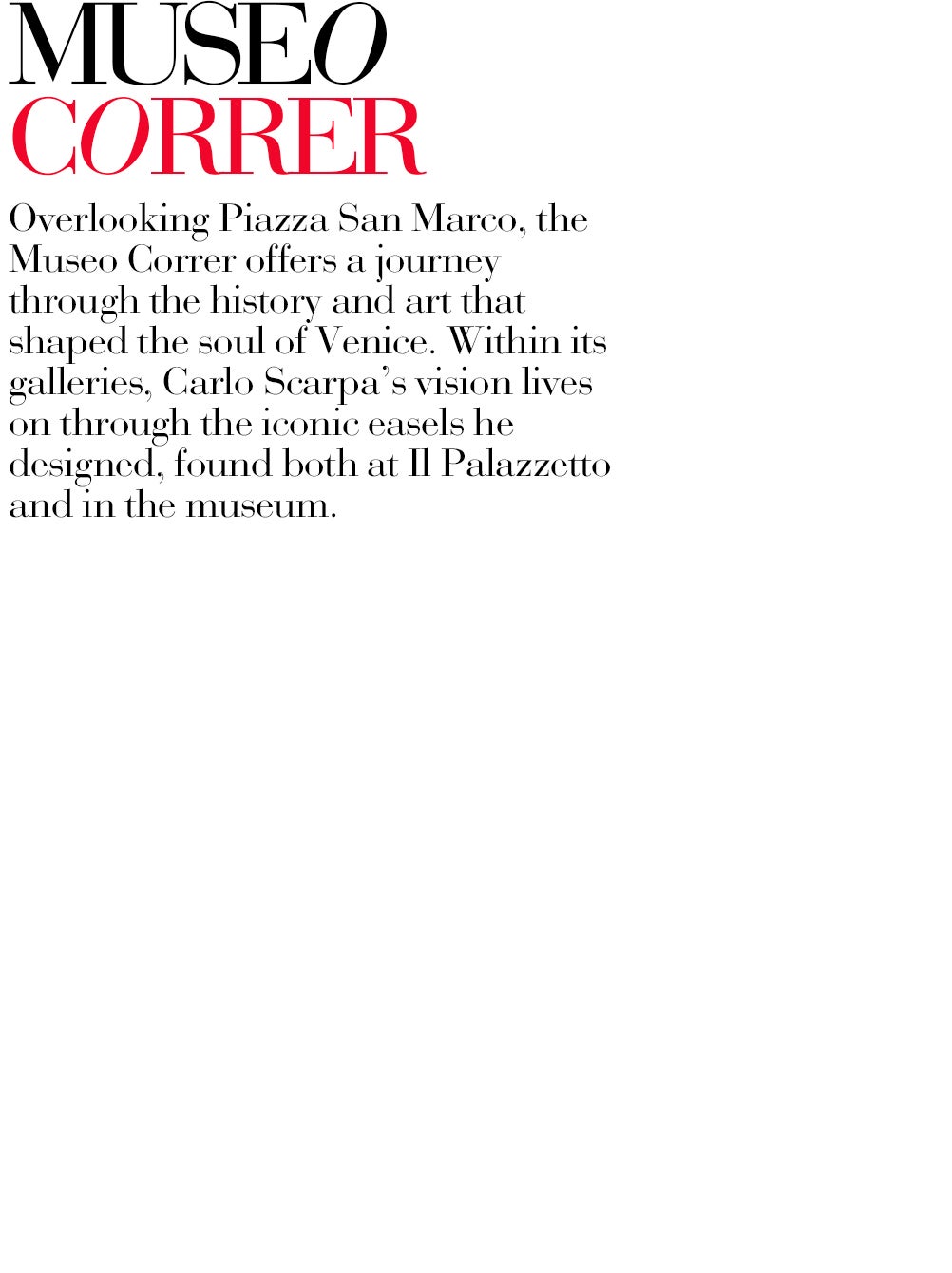 MUSEO
CORRER

Overlooking Piazza San Marco, the Museo Correr offers a journey through the history and art that shaped the soul of Venice. Within its galleries, Carlo Scarpa's vision lives on through the iconic easels he designed, found both at Il Palazzetto and in the museum.